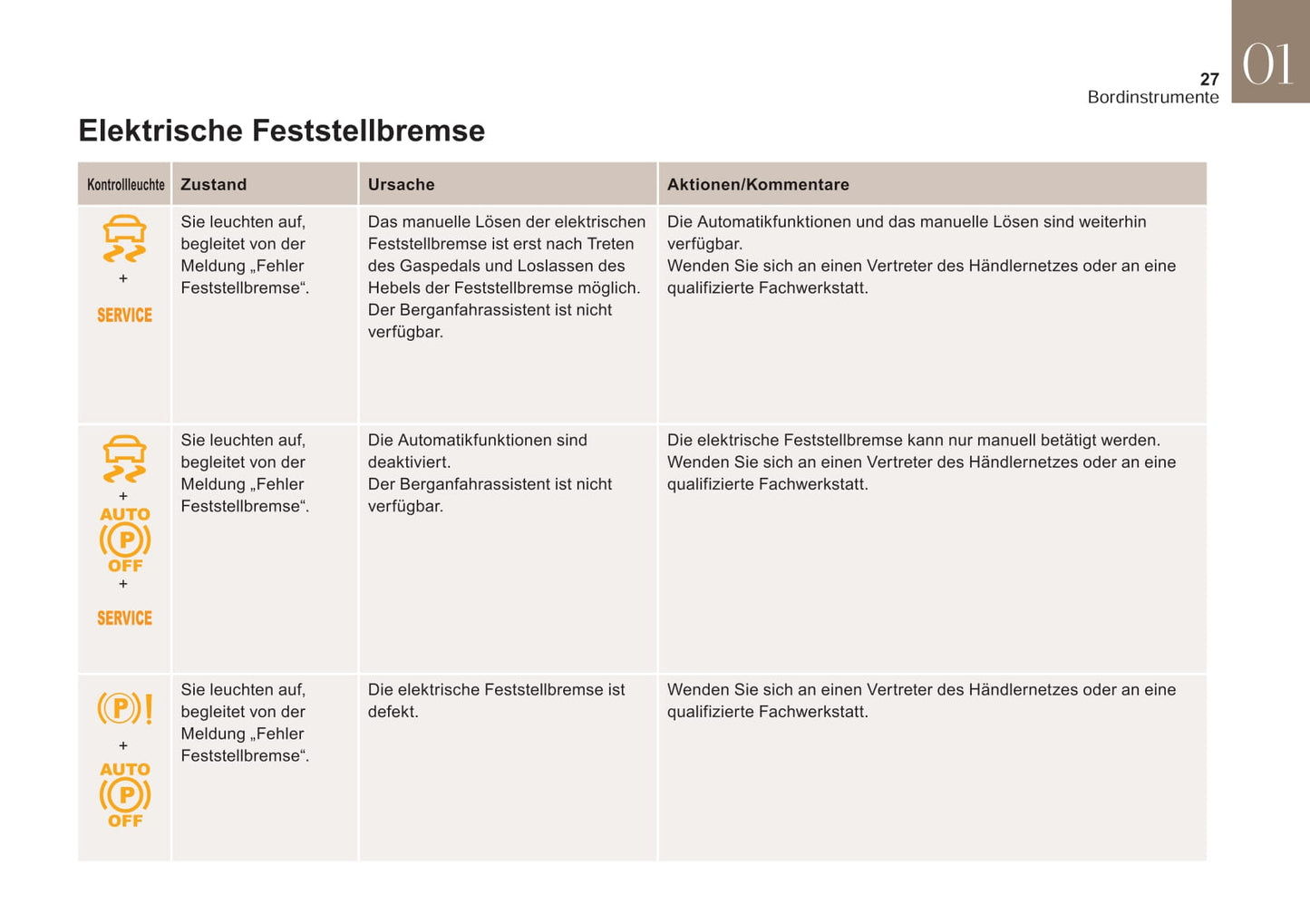 27
Bordinstrumente

01

Elektrische Feststellbremse

| Kontrollleuchte | Zustand | Ursache | Aktionen/Kommentare |
|---|---|---|---|
| + SERVICE | Sie leuchten auf, begleitet von der Meldung „Fehler Feststellbremse“. | Das manuelle Lösen der elektrischen Feststellbremse ist erst nach Treten des Gaspedals und Loslassen des Hebels der Feststellbremse möglich. Der Berganfahrassistent ist nicht verfügbar. | Die Automatikfunktionen und das manuelle Lösen sind weiterhin verfügbar. Wenden Sie sich an einen Vertreter des Händlernetzes oder an eine qualifizierte Fachwerkstatt. |
| + AUTO (P) OFF + SERVICE | Sie leuchten auf, begleitet von der Meldung „Fehler Feststellbremse“. | Die Automatikfunktionen sind deaktiviert. Der Berganfahrassistent ist nicht verfügbar. | Die elektrische Feststellbremse kann nur manuell betätigt werden. Wenden Sie sich an einen Vertreter des Händlernetzes oder an eine qualifizierte Fachwerkstatt. |
| (P)! + AUTO (P) OFF | Sie leuchten auf, begleitet von der Meldung „Fehler Feststellbremse“. | Die elektrische Feststellbremse ist defekt. | Wenden Sie sich an einen Vertreter des Händlernetzes oder an eine qualifizierte Fachwerkstatt. |